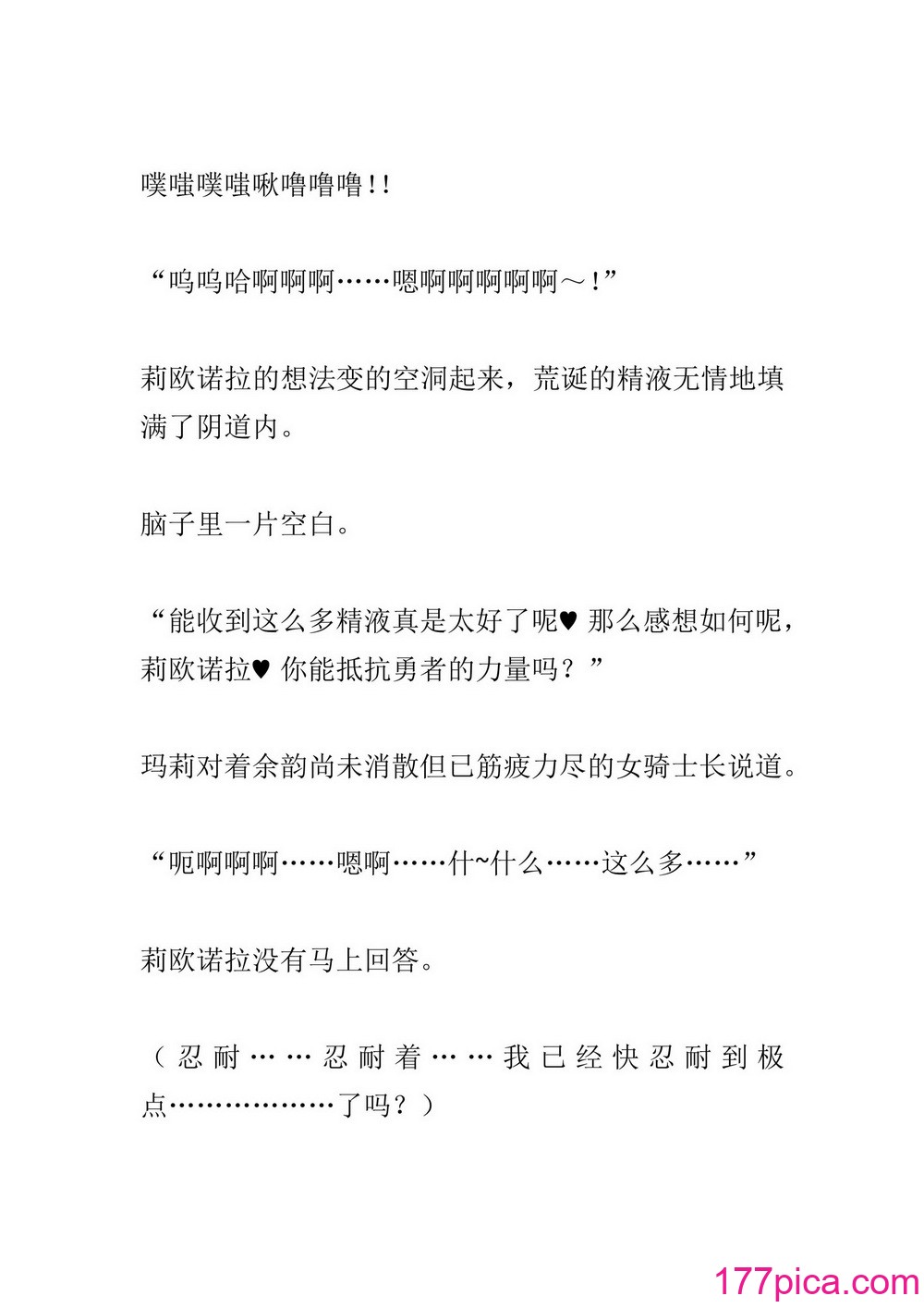 噗嗤噗嗤啾噜噜噜!!

“呜呜哈啊啊啊……嗯啊啊啊啊啊～!”

莉欧诺拉的想法变的空洞起来，荒诞的精液无情地填满了阴道内。

脑子里一片空白。

“能收到这么多精液真是太好了呢♥ 那么感想如何呢，莉欧诺拉♥ 你能抵抗勇者的力量吗？”

玛莉对着余韵尚未消散但已筋疲力尽的女骑士长说道。

“呃啊啊啊……嗯啊……什~什么……这么多……”

莉欧诺拉没有马上回答。

（忍耐……忍耐着……我已经快忍耐到极点………………了吗？）

177pica.com